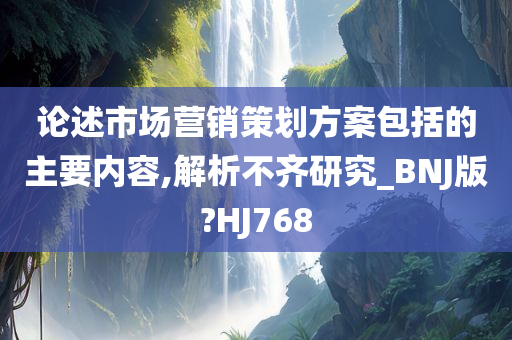 论述市场营销策划方案包括的主要内容,解析不齐研究_BNJ版?HJ768